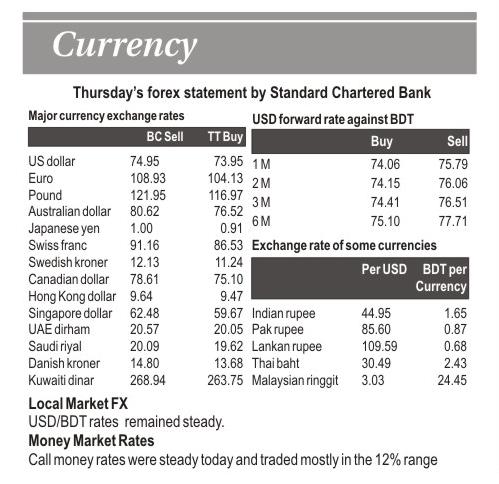 Currency

Thursday's forex statement by Standard Chartered Bank

Major currency exchange rates

| | BC Sell | TT Buy |
|---|---|---|
| US dollar | 74.95 | 73.95 |
| Euro | 108.93 | 104.13 |
| Pound | 121.95 | 116.97 |
| Australian dollar | 80.62 | 76.52 |
| Japanese yen | 1.00 | 0.91 |
| Swiss franc | 91.16 | 86.53 |
| Swedish kroner | 12.13 | 11.24 |
| Canadian dollar | 78.61 | 75.10 |
| Hong Kong dollar | 9.64 | 9.47 |
| Singapore dollar | 62.48 | 59.67 |
| UAE dirham | 20.57 | 20.05 |
| Saudi riyal | 20.09 | 19.62 |
| Danish kroner | 14.80 | 13.68 |
| Kuwaiti dinar | 268.94 | 263.75 |

USD forward rate against BDT

| | Buy | Sell |
|---|---|---|
| 1 M | 74.06 | 75.79 |
| 2 M | 74.15 | 76.06 |
| 3 M | 74.41 | 76.51 |
| 6 M | 75.10 | 77.71 |

Exchange rate of some currencies

| | Per USD | BDT per Currency |
|---|---|---|
| Indian rupee | 44.95 | 1.65 |
| Pak rupee | 85.60 | 0.87 |
| Lankan rupee | 109.59 | 0.68 |
| Thai baht | 30.49 | 2.43 |
| Malaysian ringgit | 3.03 | 24.45 |

Local Market FX
USD/BDT rates remained steady.
Money Market Rates
Call money rates were steady today and traded mostly in the 12% range